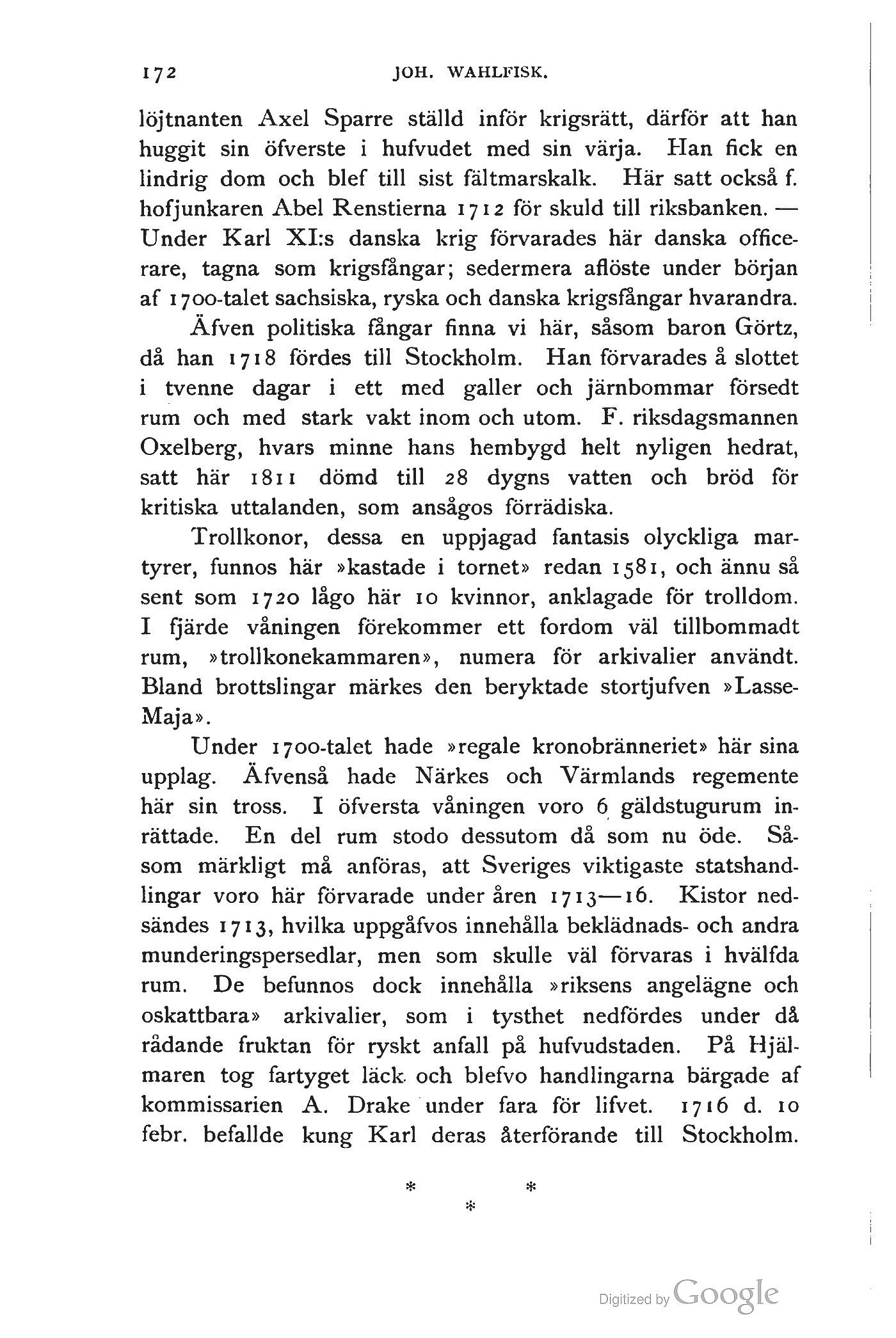 172 JOH. WAHLFISK.

löjtnanten Axel Sparre ställd inför krigsrätt, därför att han huggit sin öfverste i hufvudet med sin värja. Han fick en lindrig dom och blef till sist fältmarskalk. Här satt också f. hofjunkaren Abel Renstierna 1712 för skuld till riksbanken. — Under Karl XI:s danska krig förvarades här danska officerare, tagna som krigsfångar; sedermera aflöste under början af 1700-talet sachsiska, ryska och danska krigsfångar hvarandra.

Äfven politiska fångar finna vi här, såsom baron Görtz, då han 1718 fördes till Stockholm. Han förvarades å slottet i tvenne dagar i ett med galler och järnbommar försedt rum och med stark vakt inom och utom. F. riksdagsmannen Oxelberg, hvars minne hans hembygd helt nyligen hedrat, satt här 1811 dömd till 28 dygns vatten och bröd för kritiska uttalanden, som ansågos förrädiska.

Trollkonor, dessa en uppjagad fantasis olyckliga martyrer, funnos här »kastade i tornet» redan 1581, och ännu så sent som 1720 lågo här 10 kvinnor, anklagade för trolldom. I fjärde våningen förekommer ett fordom väl tillbommadt rum, »trollkonekammaren», numera för arkivalier användt. Bland brottslingar märkes den beryktade stortjufven »Lasse-Maja».

Under 1700-talet hade »regale kronobränneriet» här sina upplag. Äfvenså hade Närkes och Värmlands regemente här sin tross. I öfversta våningen voro 6 gäldstugurum inrättade. En del rum stodo dessutom då som nu öde. Såsom märkligt må anföras, att Sveriges viktigaste statshandlingar voro här förvarade under åren 1713—16. Kistor nedsändes 1713, hvilka uppgåfvos innehålla beklädnads- och andra munderingspersedlar, men som skulle väl förvaras i hvälfda rum. De befunnos dock innehålla »riksens angelägne och oskattbara» arkivalier, som i tysthet nedfördes under då rådande fruktan för ryskt anfall på hufvudstaden. På Hjälmaren tog fartyget läck och blefvo handlingarna bärgade af kommissarien A. Drake under fara för lifvet. 1716 d. 10 febr. befallde kung Karl deras återförande till Stockholm.

* * *

Digitized by Google